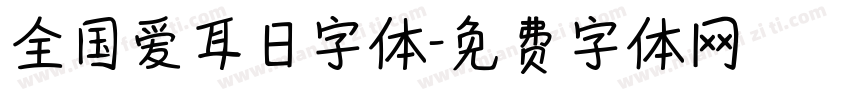 全国爱耳日字体-免费字体网